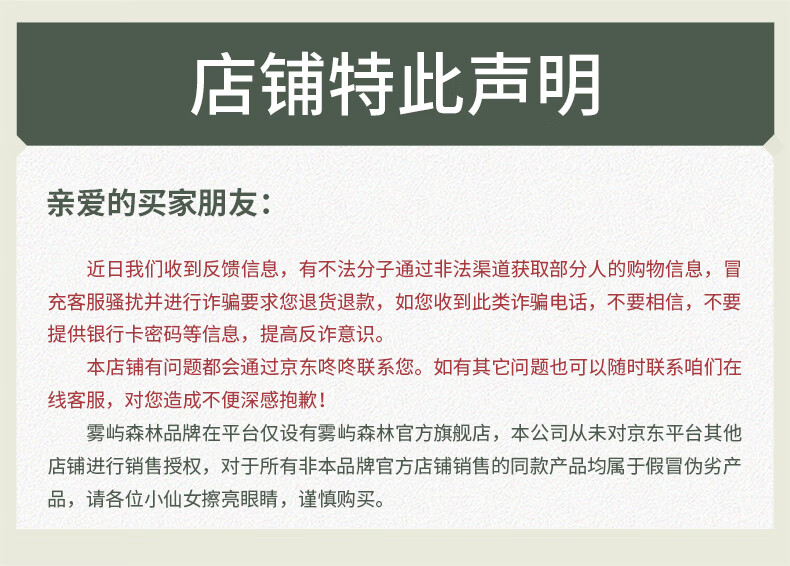 店铺特此声明

亲爱的买家朋友：

近日我们收到反馈信息，有不法分子通过非法渠道获取部分人的购物信息，冒充客服骚扰并进行诈骗要求您退货退款，如您收到此类诈骗电话，不要相信，不要提供银行卡密码等信息，提高反诈意识。

本店铺有问题都会通过京东咚咚联系您。如有其它问题也可以随时联系咱们在线客服，对您造成不便深感抱歉！

雾屿森林品牌在平台仅设有雾屿森林官方旗舰店，本公司从未对京东平台其他店铺进行销售授权，对于所有非本品牌官方店铺销售的同款产品均属于假冒伪劣产品，请各位小仙女擦亮眼睛，谨慎购买。